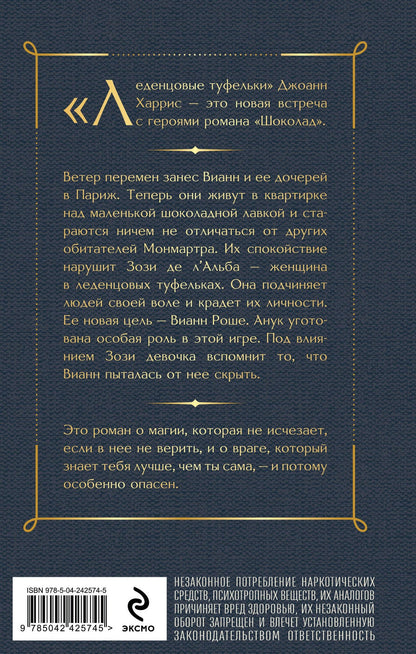 «Леденцовые туфельки» Джоанн Харрис — это новая встреча с героями романа «Шоколад».

Ветер перемен занес Вианн и ее дочерей в Париж. Теперь они живут в квартирке над маленькой шоколадной лавкой и стараются ничем не отличаться от других обитателей Монмартра. Их спокойствие нарушит Зози де л'Альба — женщина в леденцовых туфельках. Она подчиняет людей своей воле и крадет их личности. Ее новая цель — Вианн Роше. Анук уготована особая роль в этой игре. Под влиянием Зози девочка вспомнит то, что Вианн пыталась от нее скрыть.

Это роман о магии, которая не исчезает, если в нее не верить, и о враге, который знает тебя лучше, чем ты сама, — и потому особенно опасен.

ISBN 978-5-04-242574-5

9 785042 425745 >

ЭКСМО

НЕЗАКОННОЕ ПОТРЕБЛЕНИЕ НАРКОТИЧЕСКИХ СРЕДСТВ, ПСИХОТРОПНЫХ ВЕЩЕСТВ, ИХ АНАЛОГОВ ПРИЧИНЯЕТ ВРЕД ЗДОРОВЬЮ, ИХ НЕЗАКОННЫЙ ОБОРОТ ЗАПРЕЩЕН И ВЛЕЧЕТ УСТАНОВЛЕННУЮ ЗАКОНОДАТЕЛЬСТВОМ ОТВЕТСТВЕННОСТЬ